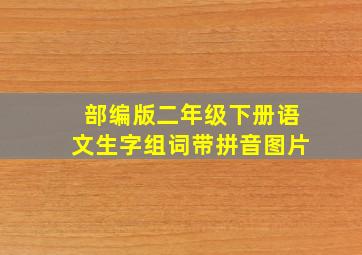 部编版二年级下册语文生字组词带拼音图片